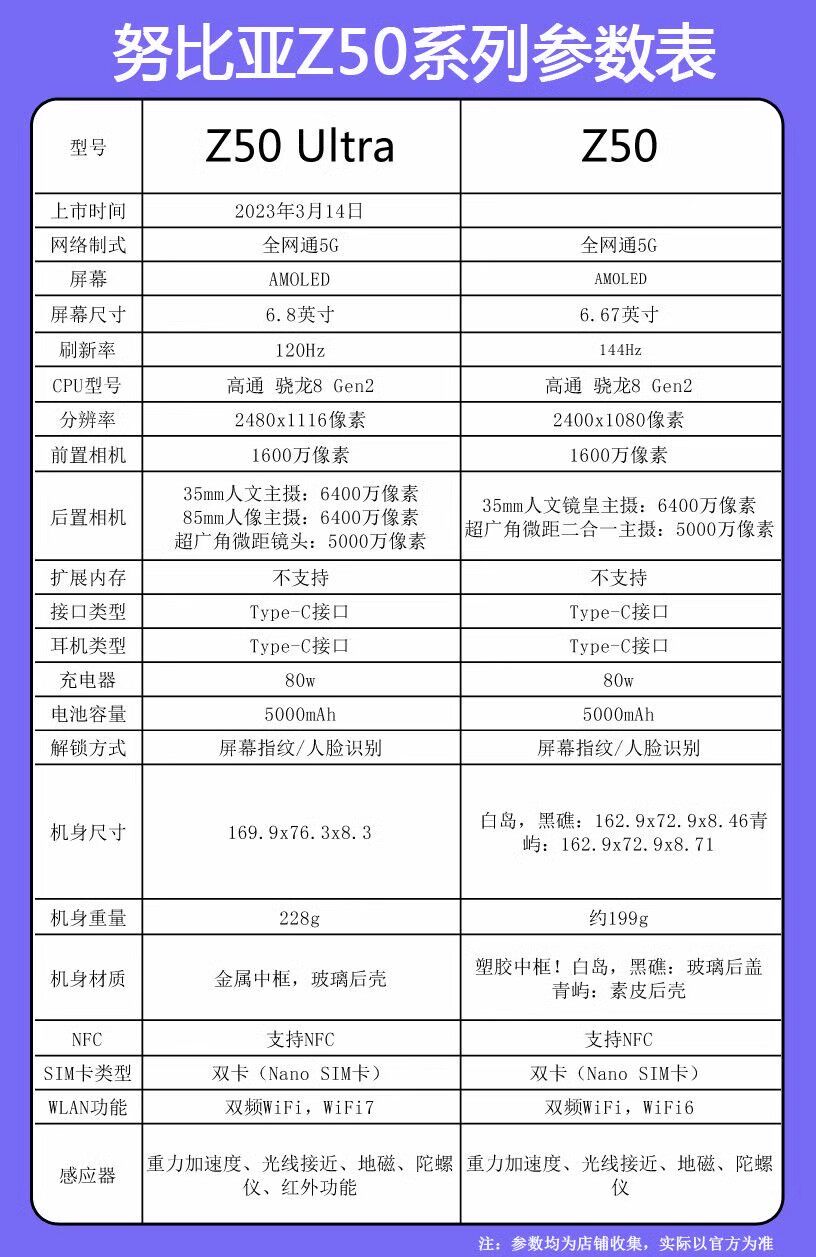 努比亚Z50系列参数表

| 型号 | Z50 Ultra | Z50 |
|---|---|---|
| 上市时间 | 2023年3月14日 | |
| 网络制式 | 全网通5G | 全网通5G |
| 屏幕 | AMOLED | AMOLED |
| 屏幕尺寸 | 6.8英寸 | 6.67英寸 |
| 刷新率 | 120Hz | 144Hz |
| CPU型号 | 高通 骁龙8 Gen2 | 高通 骁龙8 Gen2 |
| 分辨率 | 2480x1116像素 | 2400x1080像素 |
| 前置相机 | 1600万像素 | 1600万像素 |
| 后置相机 | 35mm人文主摄：6400万像素 85mm人像主摄：6400万像素 超广角微距镜头：5000万像素 | 35mm人文镜皇主摄：6400万像素 超广角微距二合一主摄：5000万像素 |
| 扩展内存 | 不支持 | 不支持 |
| 接口类型 | Type-C接口 | Type-C接口 |
| 耳机类型 | Type-C接口 | Type-C接口 |
| 充电器 | 80w | 80w |
| 电池容量 | 5000mAh | 5000mAh |
| 解锁方式 | 屏幕指纹/人脸识别 | 屏幕指纹/人脸识别 |
| 机身尺寸 | 169.9x76.3x8.3 | 白岛，黑礁：162.9x72.9x8.46青屿：162.9x72.9x8.71 |
| 机身重量 | 228g | 约199g |
| 机身材质 | 金属中框，玻璃后壳 | 塑胶中框！白岛，黑礁：玻璃后盖 青屿：素皮后壳 |
| NFC | 支持NFC | 支持NFC |
| SIM卡类型 | 双卡（Nano SIM卡） | 双卡（Nano SIM卡） |
| WLAN功能 | 双频WiFi，WiFi7 | 双频WiFi，WiFi6 |
| 感应器 | 重力加速度、光线接近、地磁、陀螺仪、红外功能 | 重力加速度、光线接近、地磁、陀螺仪 |

注：参数均为店铺收集，实际以官方为准